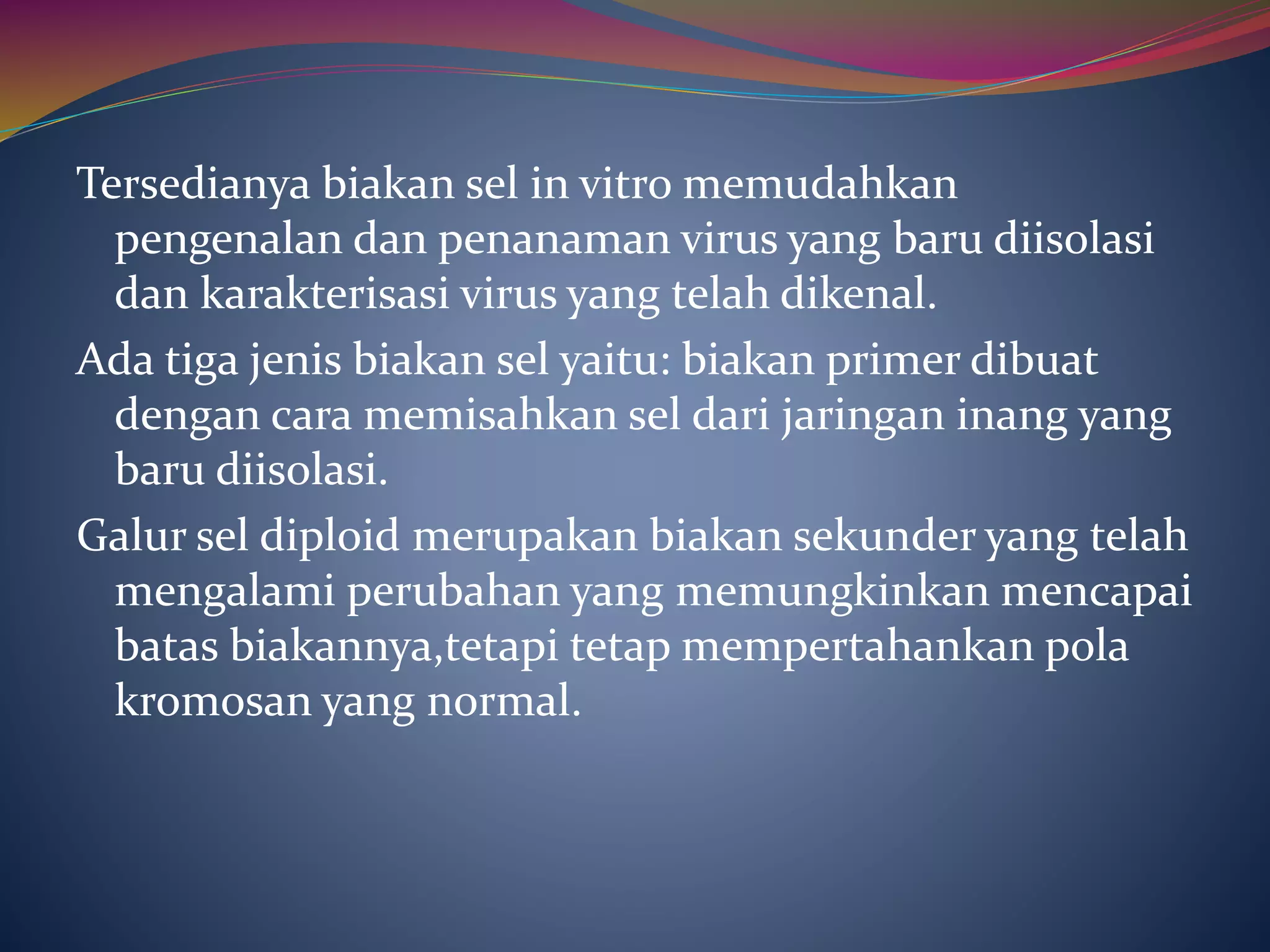 Tersedianya biakan sel in vitro memudahkan pengenalan dan penanaman virus yang baru diisolasi dan karakterisasi virus yang telah dikenal.

Ada tiga jenis biakan sel yaitu: biakan primer dibuat dengan cara memisahkan sel dari jaringan inang yang baru diisolasi.

Galur sel diploid merupakan biakan sekunder yang telah mengalami perubahan yang memungkinkan mencapai batas biakannya,tetapi tetap mempertahankan pola kromosan yang normal.